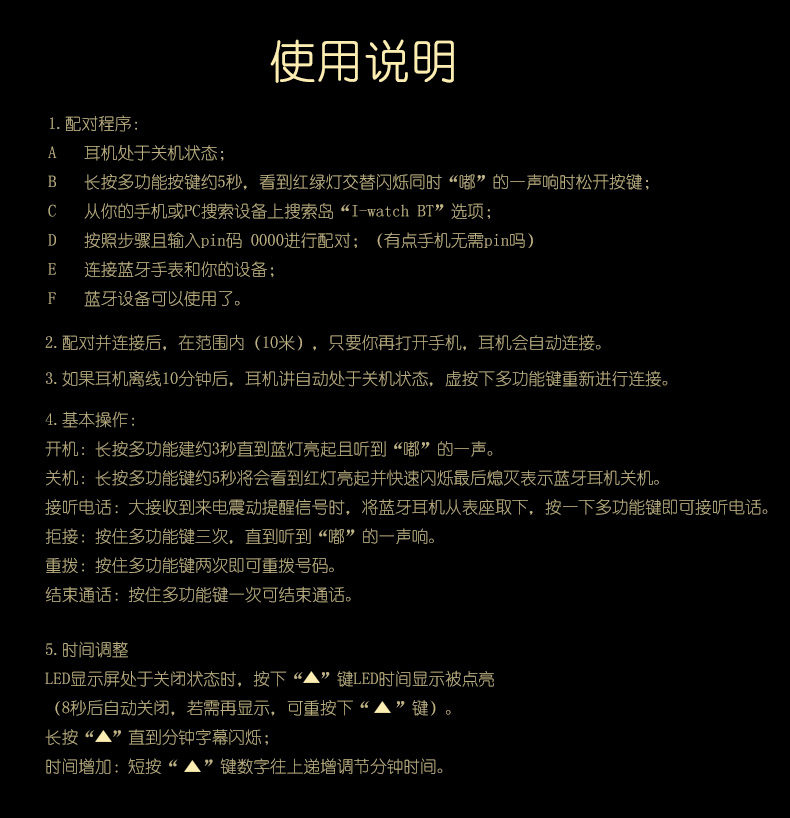 使用说明

1.配对程序:
A 耳机处于关机状态;
B 长按多功能按键约5秒，看到红绿灯交替闪烁同时“嘟”的一声响时松开按键;
C 从你的手机或PC搜索设备上搜索岛“I-watch BT”选项;
D 按照步骤且输入pin码 0000进行配对;（有点手机无需pin吗）
E 连接蓝牙手表和你的设备;
F 蓝牙设备可以使用了。

2.配对并连接后，在范围内（10米），只要你再打开手机，耳机会自动连接。

3.如果耳机离线10分钟后，耳机讲自动处于关机状态，虚按下多功能键重新进行连接。

4.基本操作:
开机：长按多功能建约3秒直到蓝灯亮起且听到“嘟”的一声。
关机：长按多功能键约5秒将会看到红灯亮起并快速闪烁最后熄灭表示蓝牙耳机关机。
接听电话：大接收到来电震动提醒信号时，将蓝牙耳机从表座取下，按一下多功能键即可接听电话。
拒接：按住多功能键三次，直到听到“嘟”的一声响。
重拨：按住多功能键两次即可重拨号码。
结束通话：按住多功能键一次可结束通话。

5.时间调整
LED显示屏处于关闭状态时，按下“▲”键LED时间显示被点亮
（8秒后自动关闭，若需再显示，可重按下“▲”键）。
长按“▲”直到分钟字幕闪烁;
时间增加：短按“▲”键数字往上递增调节分钟时间。